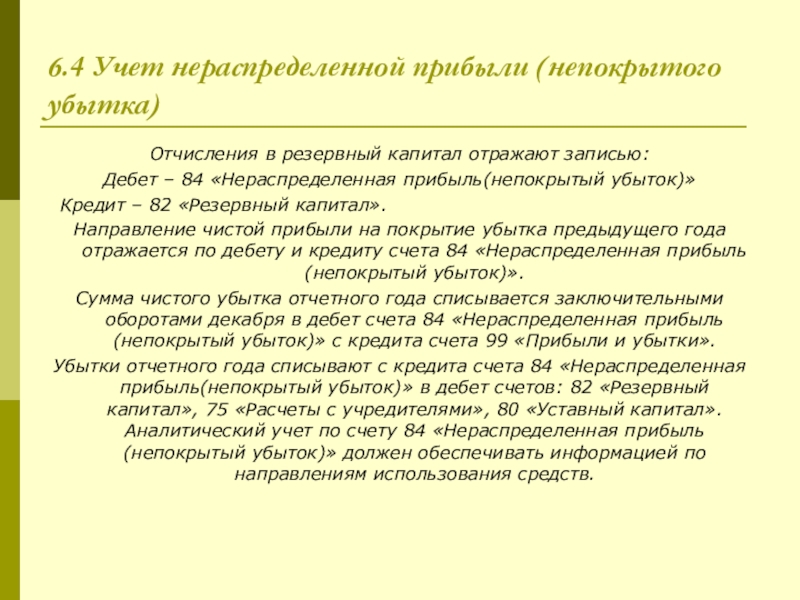 6.4 Учет нераспределенной прибыли (непокрытого убытка)

Отчисления в резервный капитал отражают записью:
Дебет – 84 «Нераспределенная прибыль(непокрытый убыток)»
Кредит – 82 «Резервный капитал».

Направление чистой прибыли на покрытие убытка предыдущего года отражается по дебету и кредиту счета 84 «Нераспределенная прибыль (непокрытый убыток)».

Сумма чистого убытка отчетного года списывается заключительными оборотами декабря в дебет счета 84 «Нераспределенная прибыль (непокрытый убыток)» с кредита счета 99 «Прибыли и убытки».

Убытки отчетного года списывают с кредита счета 84 «Нераспределенная прибыль(непокрытый убыток)» в дебет счетов: 82 «Резервный капитал», 75 «Расчеты с учредителями», 80 «Уставный капитал».

Аналитический учет по счету 84 «Нераспределенная прибыль (непокрытый убыток)» должен обеспечивать информацией по направлениям использования средств.